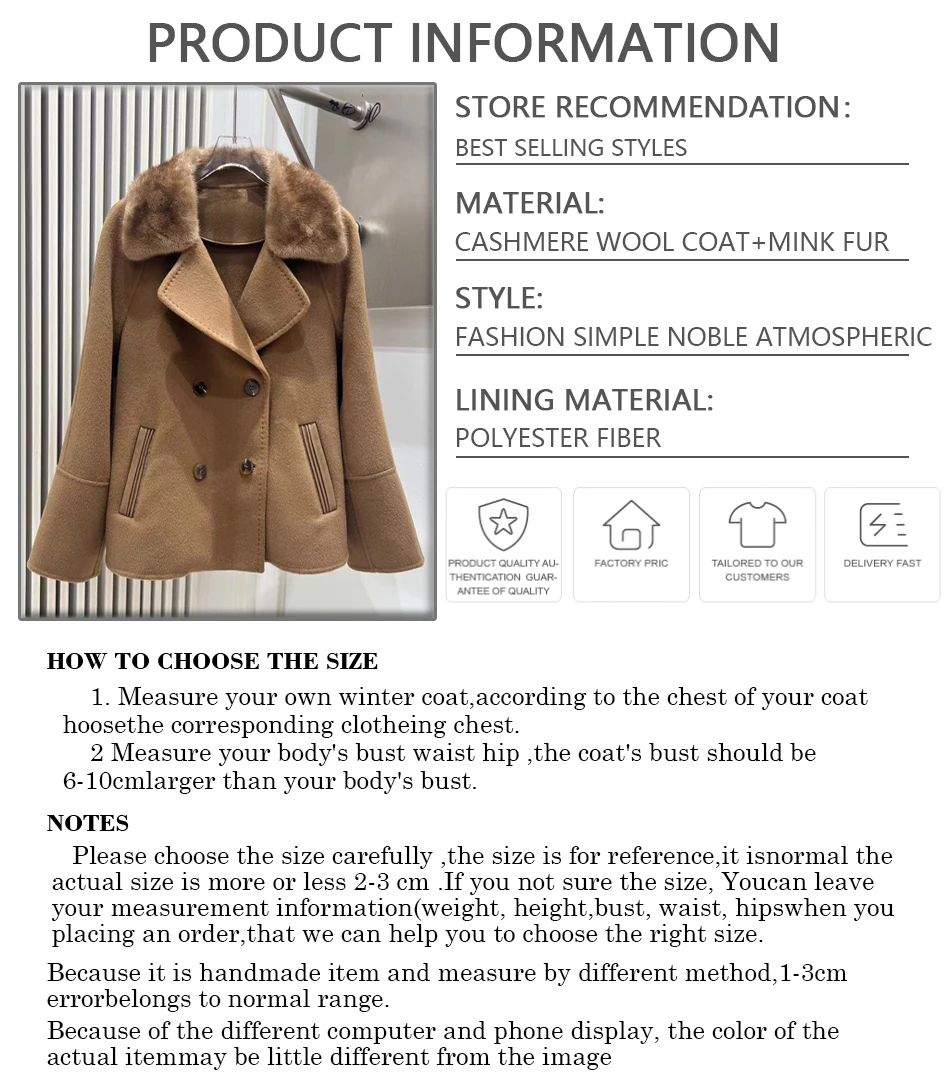 PRODUCT INFORMATION

STORE RECOMMENDATION:
BEST SELLING STYLES

MATERIAL:
CASHMERE WOOL COAT+MINK FUR

STYLE:
FASHION SIMPLE NOBLE ATMOSPHERIC

LINING MATERIAL:
POLYESTER FIBER

PRODUCT QUALITY AUTHENTICATION GUARANTEE OF QUALITY

FACTORY PRIC

TAILORED TO OUR CUSTOMERS

DELIVERY FAST

HOW TO CHOOSE THE SIZE

1. Measure your own winter coat,according to the chest of your coat hoosethe corresponding clotheing chest.

2 Measure your body's bust waist hip ,the coat's bust should be 6-10cmlarger than your body's bust.

NOTES

Please choose the size carefully ,the size is for reference,it isnormal the actual size is more or less 2-3 cm .If you not sure the size, Youcan leave your measurement information(weight, height,bust, waist, hipswhen you placing an order,that we can help you to choose the right size.

Because it is handmade item and measure by different method,1-3cm errorbelongs to normal range.

Because of the different computer and phone display, the color of the actual itemmay be little different from the image